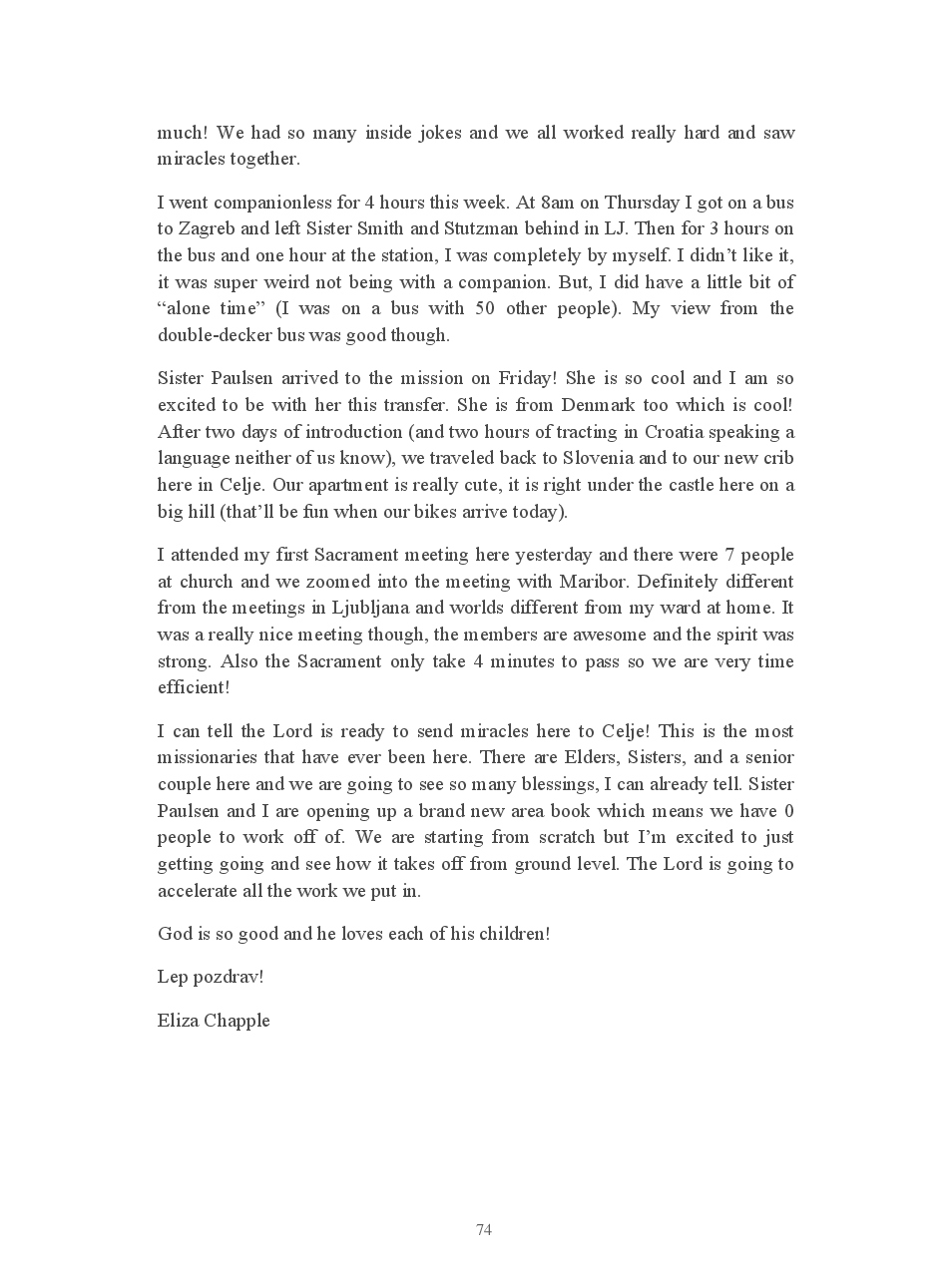 much! We had so many inside jokes and we all worked really hard and saw miracles together.

I went companionless for 4 hours this week. At 8am on Thursday I got on a bus to Zagreb and left Sister Smith and Stutzman behind in LJ. Then for 3 hours on the bus and one hour at the station, I was completely by myself. I didn't like it, it was super weird not being with a companion. But, I did have a little bit of "alone time" (I was on a bus with 50 other people). My view from the double-decker bus was good though.

Sister Paulsen arrived to the mission on Friday! She is so cool and I am so excited to be with her this transfer. She is from Denmark too which is cool! After two days of introduction (and two hours of tracting in Croatia speaking a language neither of us know), we traveled back to Slovenia and to our new crib here in Celje. Our apartment is really cute, it is right under the castle here on a big hill (that'll be fun when our bikes arrive today).

I attended my first Sacrament meeting here yesterday and there were 7 people at church and we zoomed into the meeting with Maribor. Definitely different from the meetings in Ljubljana and worlds different from my ward at home. It was a really nice meeting though, the members are awesome and the spirit was strong. Also the Sacrament only take 4 minutes to pass so we are very time efficient!

I can tell the Lord is ready to send miracles here to Celje! This is the most missionaries that have ever been here. There are Elders, Sisters, and a senior couple here and we are going to see so many blessings, I can already tell. Sister Paulsen and I are opening up a brand new area book which means we have 0 people to work off of. We are starting from scratch but I'm excited to just getting going and see how it takes off from ground level. The Lord is going to accelerate all the work we put in.

God is so good and he loves each of his children!

Lep pozdrav!

Eliza Chapple

74